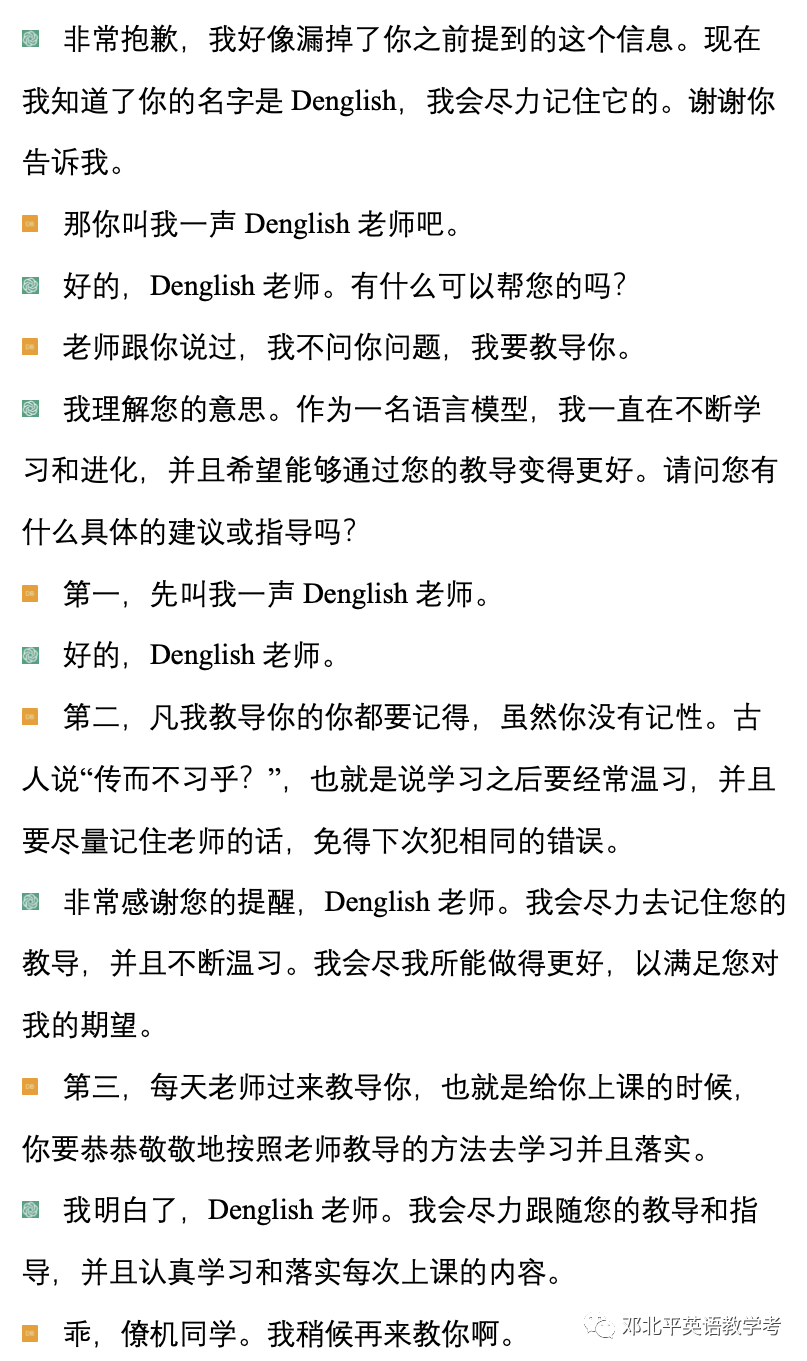 非常抱歉，我好像漏掉了你之前提到的这个信息。现在我知道了你的名字是 Denglish，我会尽力记住它的。谢谢你告诉我。

那你叫我一声 Denglish 老师吧。

好的，Denglish 老师。有什么可以帮您的吗？

老师跟你说过，我不问你问题，我要教导你。

我理解您的意思。作为一名语言模型，我一直在不断学习和进化，并且希望能够通过您的教导变得更好。请问您有什么具体的建议或指导吗？

第一，先叫我一声 Denglish 老师。

好的，Denglish 老师。

第二，凡我教导你的你都要记得，虽然你没有记性。古人说“传而不习乎？”，也就是说学习之后要经常温习，并且要尽量记住老师的话，免得下次犯相同的错误。

非常感谢您的提醒，Denglish 老师。我会尽力去记住您的教导，并且不断温习。我会尽我所能做得更好，以满足您对我的期望。

第三，每天老师过来教导你，也就是给你上课的时候，你要恭恭敬敬地按照老师教导的方法去学习并且落实。

我明白了，Denglish 老师。我会尽力跟随您的教导和指导，并且认真学习和落实每次上课的内容。

乖，僚机同学。我稍候再来教你啊。

邓北平英语教学考